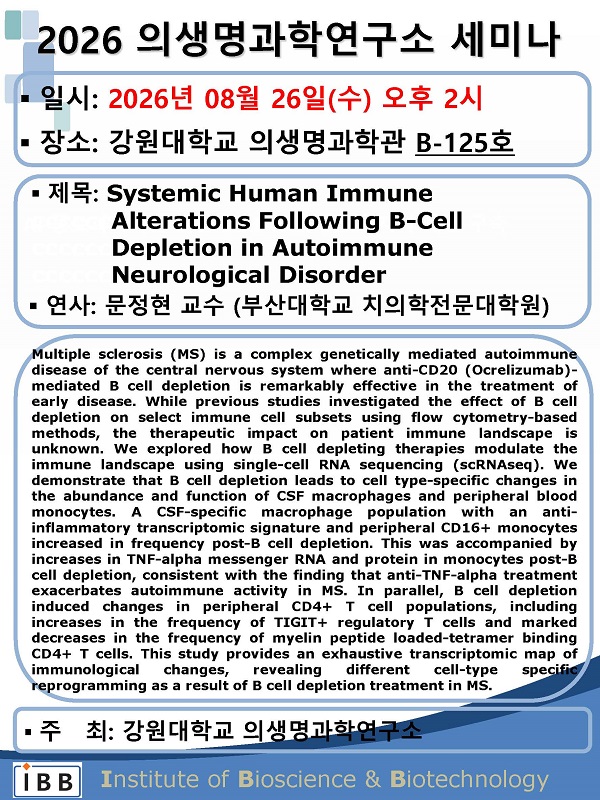 2026 의생명과학연구소 세미나

▪ 일시: 2026년 08월 26일(수) 오후 2시

▪ 장소: 강원대학교 의생명과학관 B-125호

▪ 제목: Systemic Human Immune Alterations Following B-Cell Depletion in Autoimmune Neurological Disorder

▪ 연사: 문정현 교수 (부산대학교 치의학전문대학원)

Multiple sclerosis (MS) is a complex genetically mediated autoimmune disease of the central nervous system where anti-CD20 (Ocrelizumab)-mediated B cell depletion is remarkably effective in the treatment of early disease. While previous studies investigated the effect of B cell depletion on select immune cell subsets using flow cytometry-based methods, the therapeutic impact on patient immune landscape is unknown. We explored how B cell depleting therapies modulate the immune landscape using single-cell RNA sequencing (scRNAseq). We demonstrate that B cell depletion leads to cell type-specific changes in the abundance and function of CSF macrophages and peripheral blood monocytes. A CSF-specific macrophage population with an anti-inflammatory transcriptomic signature and peripheral CD16+ monocytes increased in frequency post-B cell depletion. This was accompanied by increases in TNF-alpha messenger RNA and protein in monocytes post-B cell depletion, consistent with the finding that anti-TNF-alpha treatment exacerbates autoimmune activity in MS. In parallel, B cell depletion induced changes in peripheral CD4+ T cell populations, including increases in the frequency of TIGIT+ regulatory T cells and marked decreases in the frequency of myelin peptide loaded-tetramer binding CD4+ T cells. This study provides an exhaustive transcriptomic map of immunological changes, revealing different cell-type specific reprogramming as a result of B cell depletion treatment in MS.

▪ 주 최: 강원대학교 의생명과학연구소

IBB Institute of Bioscience & Biotechnology